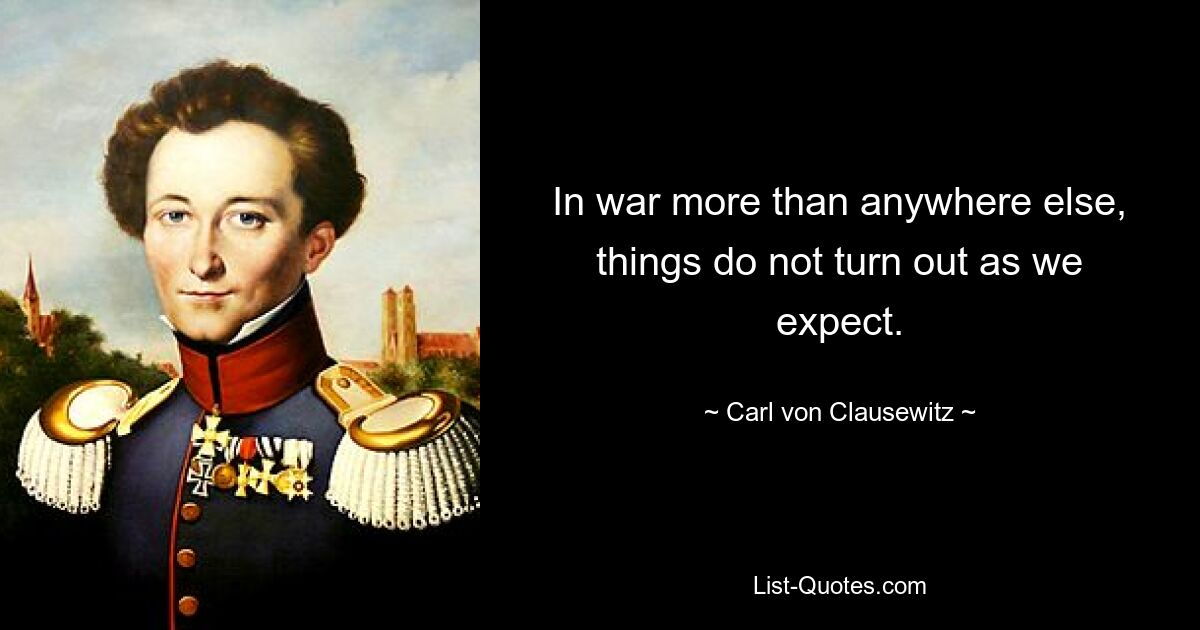 In war more than anywhere else, things do not turn out as we expect.

~ Carl von Clausewitz ~

List-Quotes.com